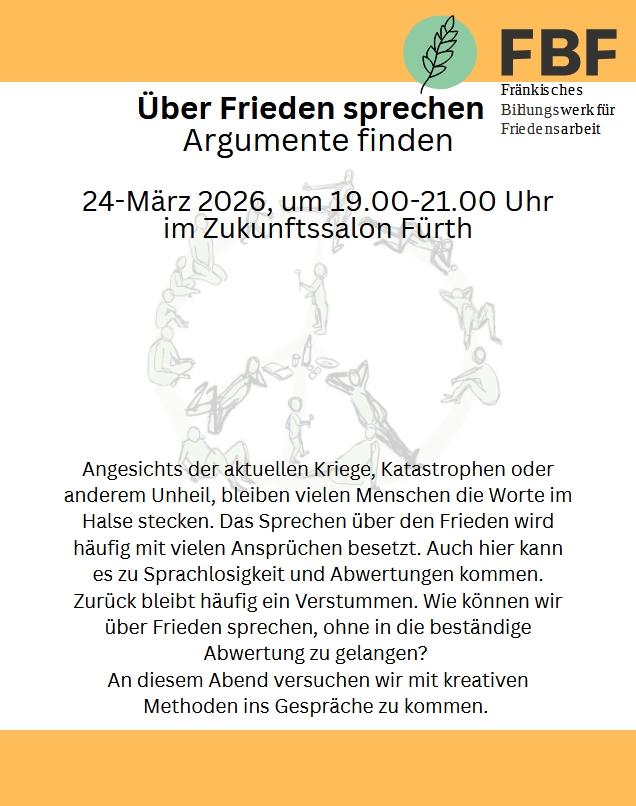 FBF
Fränkisches Bildungswerk für Friedensarbeit

Über Frieden sprechen
Argumente finden

24-März 2026, um 19.00-21.00 Uhr
im Zukunftssalon Fürth

Angesichts der aktuellen Kriege, Katastrophen oder anderem Unheil, bleiben vielen Menschen die Worte im Halse stecken. Das Sprechen über den Frieden wird häufig mit vielen Ansprüchen besetzt. Auch hier kann es zu Sprachlosigkeit und Abwertungen kommen. Zurück bleibt häufig ein Verstummen. Wie können wir über Frieden sprechen, ohne in die beständige Abwertung zu gelangen?
An diesem Abend versuchen wir mit kreativen Methoden ins Gespräche zu kommen.